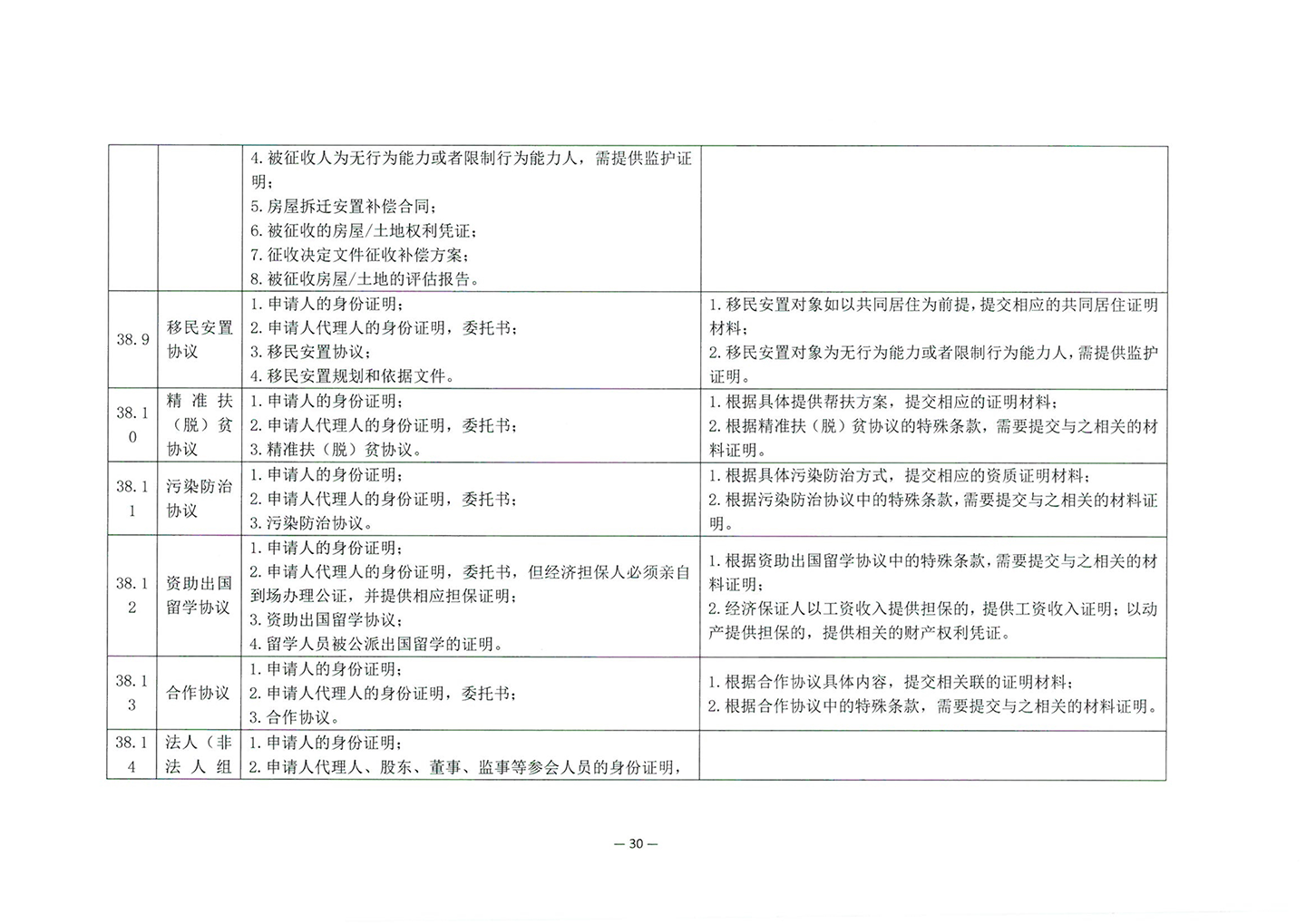 |  |  |  |  |
|---|---|---|---|
|  |  | 4.被征收人为无行为能力或者限制行为能力人，需提供监护证明；<br>5.房屋拆迁安置补偿合同；<br>6.被征收的房屋/土地权利凭证；<br>7.征收决定文件征收补偿方案；<br>8.被征收房屋/土地的评估报告。 |  |
| 38.9 | 移民安置协议 | 1.申请人的身份证明；<br>2.申请人代理人的身份证明，委托书；<br>3.移民安置协议；<br>4.移民安置规划和依据文件。 | 1.移民安置对象如以共同居住为前提，提交相应的共同居住证明材料；<br>2.移民安置对象为无行为能力或者限制行为能力人，需提供监护证明。 |
| 38.10 | 精准扶（脱）贫协议 | 1.申请人的身份证明；<br>2.申请人代理人的身份证明，委托书；<br>3.精准扶（脱）贫协议。 | 1.根据具体提供帮扶方案，提交相应的证明材料；<br>2.根据精准扶（脱）贫协议的特殊条款，需要提交与之相关的材料证明。 |
| 38.11 | 污染防治协议 | 1.申请人的身份证明；<br>2.申请人代理人的身份证明，委托书；<br>3.污染防治协议。 | 1.根据具体污染防治方式，提交相应的资质证明材料；<br>2.根据污染防治协议中的特殊条款，需要提交与之相关的材料证明。 |
| 38.12 | 资助出国留学协议 | 1.申请人的身份证明；<br>2.申请人代理人的身份证明，委托书，但经济担保人必须亲自到场办理公证，并提供相应担保证明；<br>3.资助出国留学协议；<br>4.留学人员被公派出国留学的证明。 | 1.根据资助出国留学协议中的特殊条款，需要提交与之相关的材料证明；<br>2.经济保证人以工资收入提供担保的，提供工资收入证明；以动产提供担保的，提供相关的财产权利凭证。 |
| 38.13 | 合作协议 | 1.申请人的身份证明；<br>2.申请人代理人的身份证明，委托书；<br>3.合作协议。 | 1.根据合作协议具体内容，提交相关联的证明材料；<br>2.根据合作协议中的特殊条款，需要提交与之相关的材料证明。 |
| 38.14 | 法人（非法人组 | 1.申请人的身份证明；<br>2.申请人代理人、股东、董事、监事等参会人员的身份证明， |  |

— 30 —